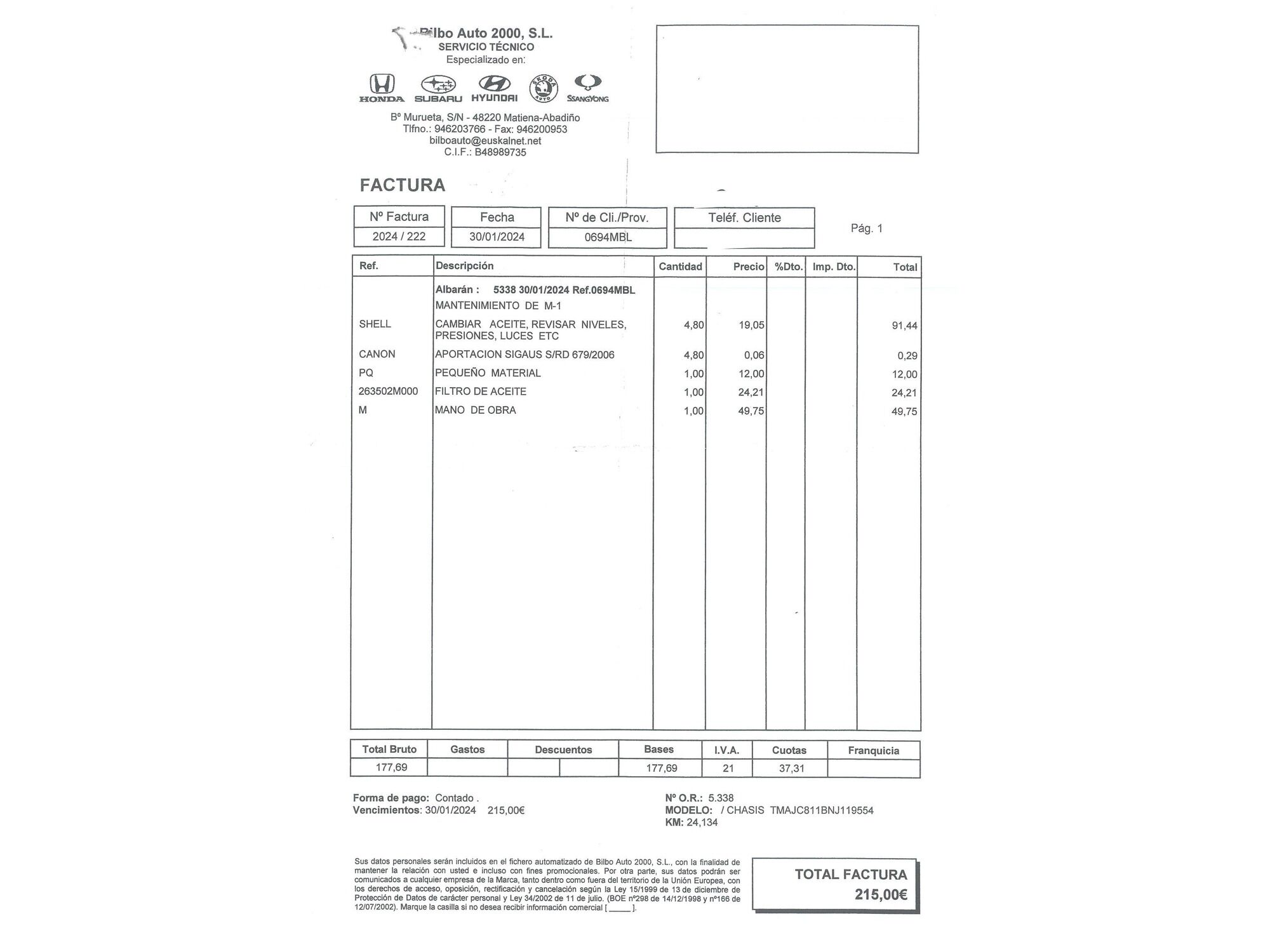 Bilbo Auto 2000, S.L.
SERVICIO TÉCNICO
Especializado en:

HONDA SUBARU HYUNDAI SKODA AUTO SSANGYONG

Bº Murueta, S/N - 48220 Matiena-Abadiño
Tlfno.: 946203766 - Fax: 946200953
bilboauto@euskalnet.net
C.I.F.: B48989735

FACTURA

| Nº Factura | Fecha | Nº de Cli./Prov. | Teléf. Cliente |
|---|---|---|---|
| 2024 / 222 | 30/01/2024 | 0694MBL | |

Pág. 1

| Ref. | Descripción | Cantidad | Precio | %Dto. | Imp. Dto. | Total |
|---|---|---|---|---|---|---|
| | Albarán : 5338 30/01/2024 Ref.0694MBL | | | | | |
| | MANTENIMIENTO DE M-1 | | | | | |
| SHELL | CAMBIAR ACEITE, REVISAR NIVELES, PRESIONES, LUCES ETC | 4,80 | 19,05 | | | 91,44 |
| CANON | APORTACION SIGAUS S/RD 679/2006 | 4,80 | 0,06 | | | 0,29 |
| PQ | PEQUEÑO MATERIAL | 1,00 | 12,00 | | | 12,00 |
| 263502M000 | FILTRO DE ACEITE | 1,00 | 24,21 | | | 24,21 |
| M | MANO DE OBRA | 1,00 | 49,75 | | | 49,75 |

| Total Bruto | Gastos | Descuentos | Bases | I.V.A. | Cuotas | Franquicia |
|---|---|---|---|---|---|---|
| 177,69 | | | 177,69 | 21 | 37,31 | |

Forma de pago: Contado .
Vencimientos: 30/01/2024 215,00€

Nº O.R.: 5.338
MODELO: / CHASIS TMAJC811BNJ119554
KM: 24,134

Sus datos personales serán incluidos en el fichero automatizado de Bilbo Auto 2000, S.L., con la finalidad de mantener la relación con usted e incluso con fines promocionales. Por otra parte, sus datos podrán ser comunicados a cualquier empresa de la Marca, tanto dentro como fuera del territorio de la Unión Europea, con los derechos de acceso, oposición, rectificación y cancelación según la Ley 15/1999 de 13 de diciembre de Protección de Datos de carácter personal y Ley 34/2002 de 11 de julio. (BOE nº298 de 14/12/1998 y nº166 de 12/07/2002). Marque la casilla si no desea recibir información comercial [ ____ ].

TOTAL FACTURA
215,00€